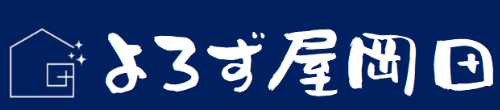 よろず屋岡田